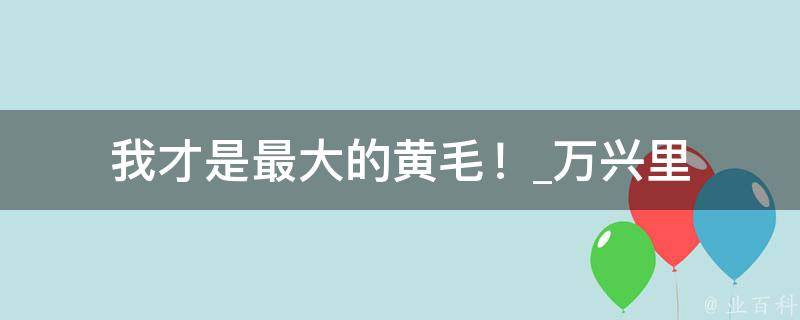 我才是最大的黄毛！_万兴里

@ 业百科